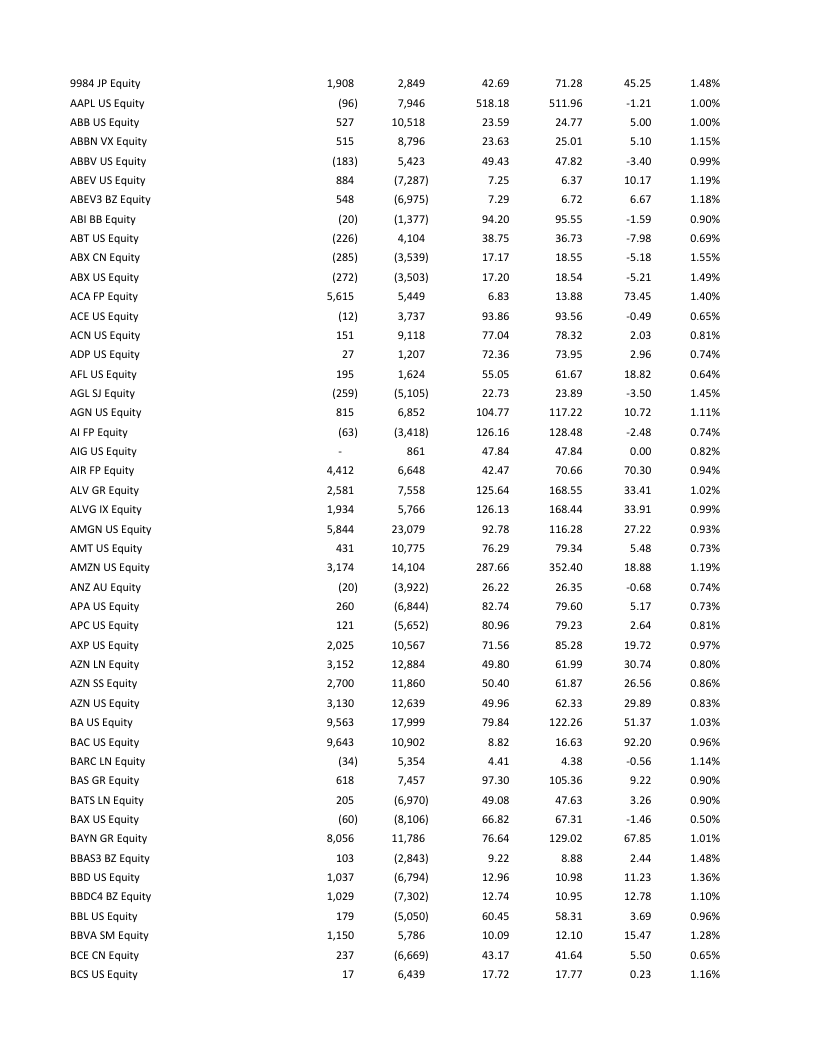 | | | | | | | |
|---|---|---|---|---|---|---|
| 9984 JP Equity | 1,908 | 2,849 | 42.69 | 71.28 | 45.25 | 1.48% |
| AAPL US Equity | (96) | 7,946 | 518.18 | 511.96 | -1.21 | 1.00% |
| ABB US Equity | 527 | 10,518 | 23.59 | 24.77 | 5.00 | 1.00% |
| ABBN VX Equity | 515 | 8,796 | 23.63 | 25.01 | 5.10 | 1.15% |
| ABBV US Equity | (183) | 5,423 | 49.43 | 47.82 | -3.40 | 0.99% |
| ABEV US Equity | 884 | (7,287) | 7.25 | 6.37 | 10.17 | 1.19% |
| ABEV3 BZ Equity | 548 | (6,975) | 7.29 | 6.72 | 6.67 | 1.18% |
| ABI BB Equity | (20) | (1,377) | 94.20 | 95.55 | -1.59 | 0.90% |
| ABT US Equity | (226) | 4,104 | 38.75 | 36.73 | -7.98 | 0.69% |
| ABX CN Equity | (285) | (3,539) | 17.17 | 18.55 | -5.18 | 1.55% |
| ABX US Equity | (272) | (3,503) | 17.20 | 18.54 | -5.21 | 1.49% |
| ACA FP Equity | 5,615 | 5,449 | 6.83 | 13.88 | 73.45 | 1.40% |
| ACE US Equity | (12) | 3,737 | 93.86 | 93.56 | -0.49 | 0.65% |
| ACN US Equity | 151 | 9,118 | 77.04 | 78.32 | 2.03 | 0.81% |
| ADP US Equity | 27 | 1,207 | 72.36 | 73.95 | 2.96 | 0.74% |
| AFL US Equity | 195 | 1,624 | 55.05 | 61.67 | 18.82 | 0.64% |
| AGL SJ Equity | (259) | (5,105) | 22.73 | 23.89 | -3.50 | 1.45% |
| AGN US Equity | 815 | 6,852 | 104.77 | 117.22 | 10.72 | 1.11% |
| AI FP Equity | (63) | (3,418) | 126.16 | 128.48 | -2.48 | 0.74% |
| AIG US Equity | - | 861 | 47.84 | 47.84 | 0.00 | 0.82% |
| AIR FP Equity | 4,412 | 6,648 | 42.47 | 70.66 | 70.30 | 0.94% |
| ALV GR Equity | 2,581 | 7,558 | 125.64 | 168.55 | 33.41 | 1.02% |
| ALVG IX Equity | 1,934 | 5,766 | 126.13 | 168.44 | 33.91 | 0.99% |
| AMGN US Equity | 5,844 | 23,079 | 92.78 | 116.28 | 27.22 | 0.93% |
| AMT US Equity | 431 | 10,775 | 76.29 | 79.34 | 5.48 | 0.73% |
| AMZN US Equity | 3,174 | 14,104 | 287.66 | 352.40 | 18.88 | 1.19% |
| ANZ AU Equity | (20) | (3,922) | 26.22 | 26.35 | -0.68 | 0.74% |
| APA US Equity | 260 | (6,844) | 82.74 | 79.60 | 5.17 | 0.73% |
| APC US Equity | 121 | (5,652) | 80.96 | 79.23 | 2.64 | 0.81% |
| AXP US Equity | 2,025 | 10,567 | 71.56 | 85.28 | 19.72 | 0.97% |
| AZN LN Equity | 3,152 | 12,884 | 49.80 | 61.99 | 30.74 | 0.80% |
| AZN SS Equity | 2,700 | 11,860 | 50.40 | 61.87 | 26.56 | 0.86% |
| AZN US Equity | 3,130 | 12,639 | 49.96 | 62.33 | 29.89 | 0.83% |
| BA US Equity | 9,563 | 17,999 | 79.84 | 122.26 | 51.37 | 1.03% |
| BAC US Equity | 9,643 | 10,902 | 8.82 | 16.63 | 92.20 | 0.96% |
| BARC LN Equity | (34) | 5,354 | 4.41 | 4.38 | -0.56 | 1.14% |
| BAS GR Equity | 618 | 7,457 | 97.30 | 105.36 | 9.22 | 0.90% |
| BATS LN Equity | 205 | (6,970) | 49.08 | 47.63 | 3.26 | 0.90% |
| BAX US Equity | (60) | (8,106) | 66.82 | 67.31 | -1.46 | 0.50% |
| BAYN GR Equity | 8,056 | 11,786 | 76.64 | 129.02 | 67.85 | 1.01% |
| BBAS3 BZ Equity | 103 | (2,843) | 9.22 | 8.88 | 2.44 | 1.48% |
| BBD US Equity | 1,037 | (6,794) | 12.96 | 10.98 | 11.23 | 1.36% |
| BBDC4 BZ Equity | 1,029 | (7,302) | 12.74 | 10.95 | 12.78 | 1.10% |
| BBL US Equity | 179 | (5,050) | 60.45 | 58.31 | 3.69 | 0.96% |
| BBVA SM Equity | 1,150 | 5,786 | 10.09 | 12.10 | 15.47 | 1.28% |
| BCE CN Equity | 237 | (6,669) | 43.17 | 41.64 | 5.50 | 0.65% |
| BCS US Equity | 17 | 6,439 | 17.72 | 17.77 | 0.23 | 1.16% |